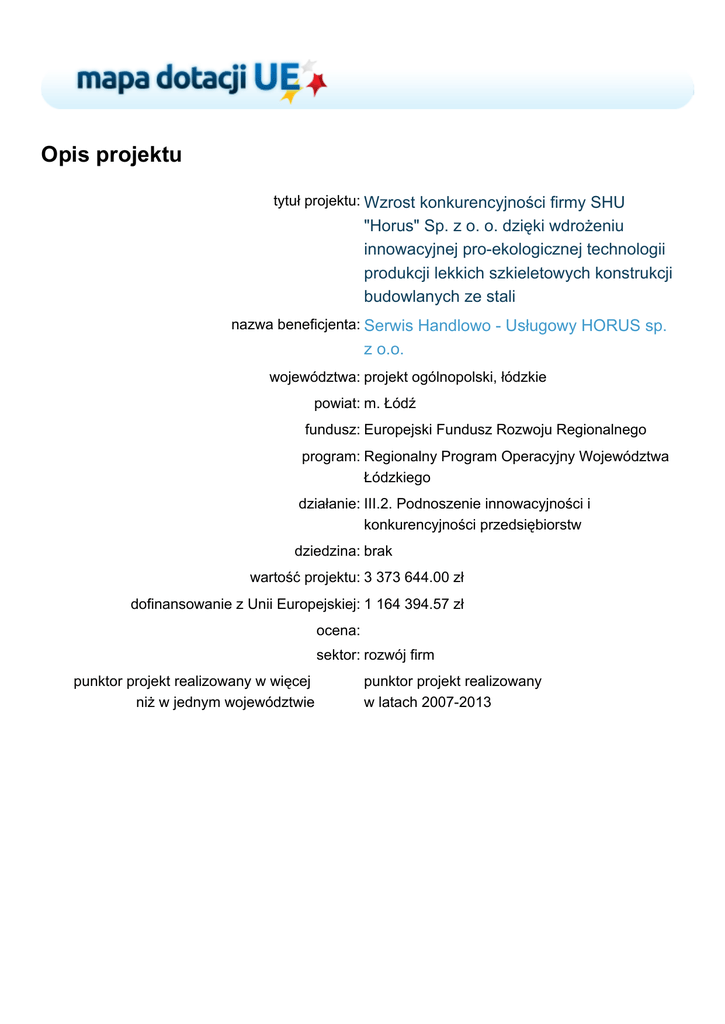 mapa dotacji UE

Opis projektu

tytuł projektu: Wzrost konkurencyjności firmy SHU "Horus" Sp. z o. o. dzięki wdrożeniu innowacyjnej pro-ekologicznej technologii produkcji lekkich szkieletowych konstrukcji budowlanych ze stali

nazwa beneficjenta: Serwis Handlowo - Usługowy HORUS sp. z o.o.

województwa: projekt ogólnopolski, łódzkie

powiat: m. Łódź

fundusz: Europejski Fundusz Rozwoju Regionalnego

program: Regionalny Program Operacyjny Województwa Łódzkiego

działanie: III.2. Podnoszenie innowacyjności i konkurencyjności przedsiębiorstw

dziedzina: brak

wartość projektu: 3 373 644.00 zł

dofinansowanie z Unii Europejskiej: 1 164 394.57 zł

ocena:

sektor: rozwój firm

punktor projekt realizowany w więcej niż w jednym województwie

punktor projekt realizowany w latach 2007-2013